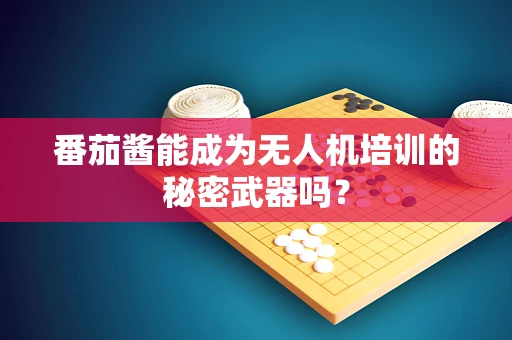 番茄酱能成为无人机培训的秘密武器吗？